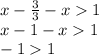 $x - \frac{3}{3} - x > 1$
$x - 1 - x > 1$
$-1 > 1$